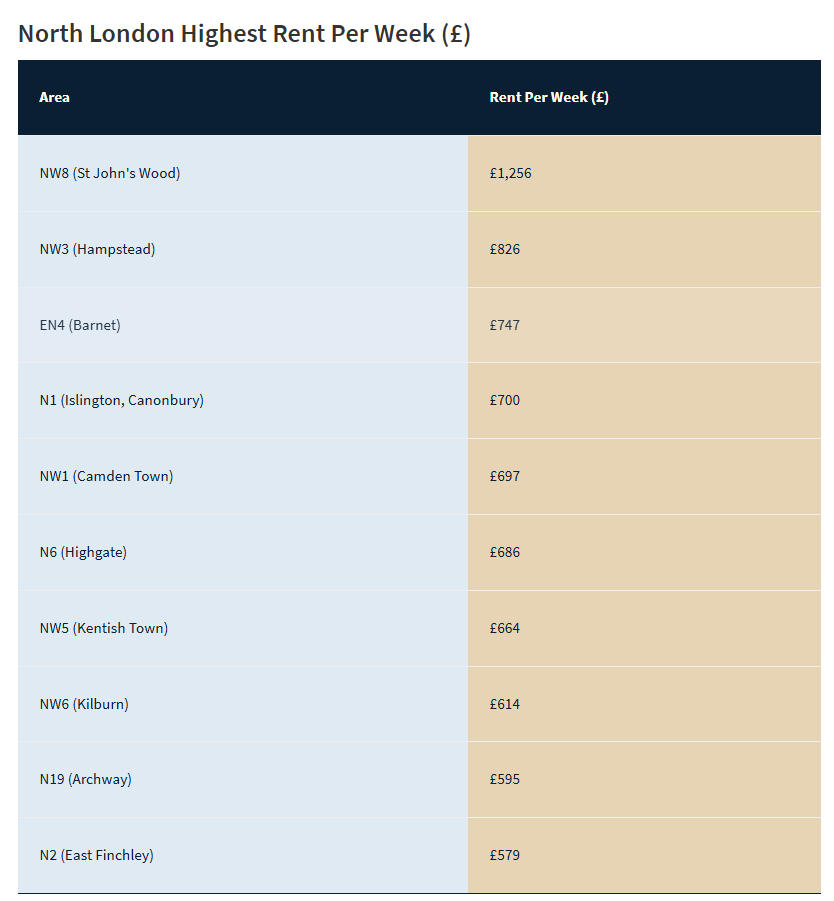 North London Highest Rent Per Week (£)

| Area | Rent Per Week (£) |
|---|---|
| NW8 (St John's Wood) | £1,256 |
| NW3 (Hampstead) | £826 |
| EN4 (Barnet) | £747 |
| N1 (Islington, Canonbury) | £700 |
| NW1 (Camden Town) | £697 |
| N6 (Highgate) | £686 |
| NW5 (Kentish Town) | £664 |
| NW6 (Kilburn) | £614 |
| N19 (Archway) | £595 |
| N2 (East Finchley) | £579 |